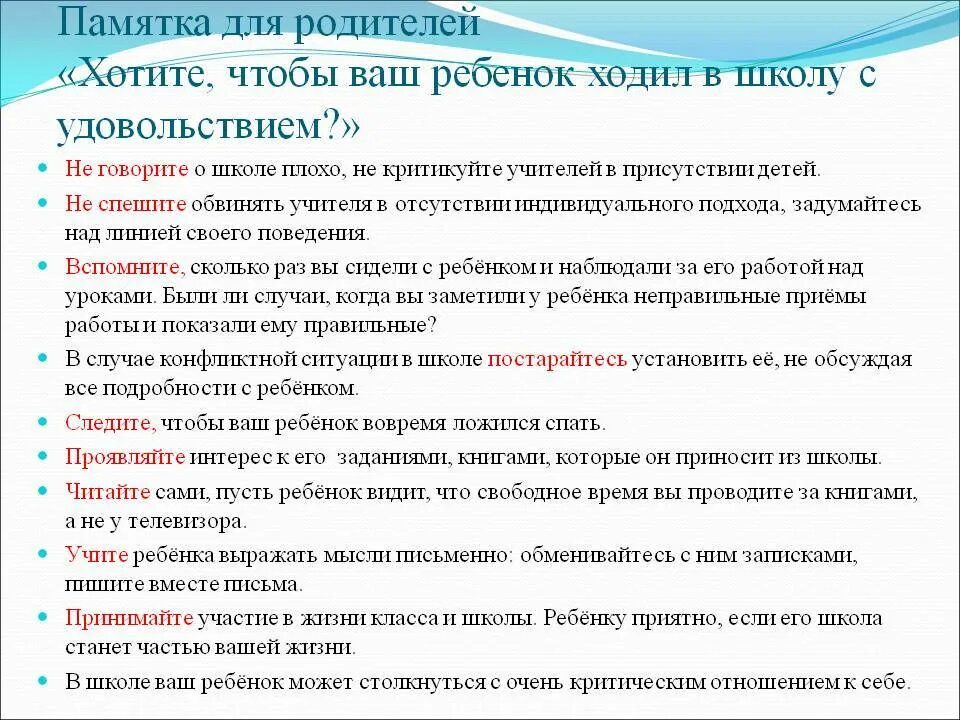 Памятка для родителей
«Хотите, чтобы ваш ребенок ходил в школу с удовольствием?»

Не говорите о школе плохо, не критикуйте учителей в присутствии детей.

Не спешите обвинять учителя в отсутствии индивидуального подхода, задумайтесь над линией своего поведения.

Вспомните, сколько раз вы сидели с ребёнком и наблюдали за его работой над уроками. Были ли случаи, когда вы заметили у ребёнка неправильные приёмы работы и показали ему правильные?

В случае конфликтной ситуации в школе постарайтесь установить её, не обсуждая все подробности с ребёнком.

Следите, чтобы ваш ребёнок вовремя ложился спать.

Проявляйте интерес к его заданиями, книгами, которые он приносит из школы.

Читайте сами, пусть ребёнок видит, что свободное время вы проводите за книгами, а не у телевизора.

Учите ребёнка выражать мысли письменно: обменивайтесь с ним записками, пишите вместе письма.

Принимайте участие в жизни класса и школы. Ребёнку приятно, если его школа станет частью вашей жизни.

В школе ваш ребёнок может столкнуться с очень критическим отношением к себе.